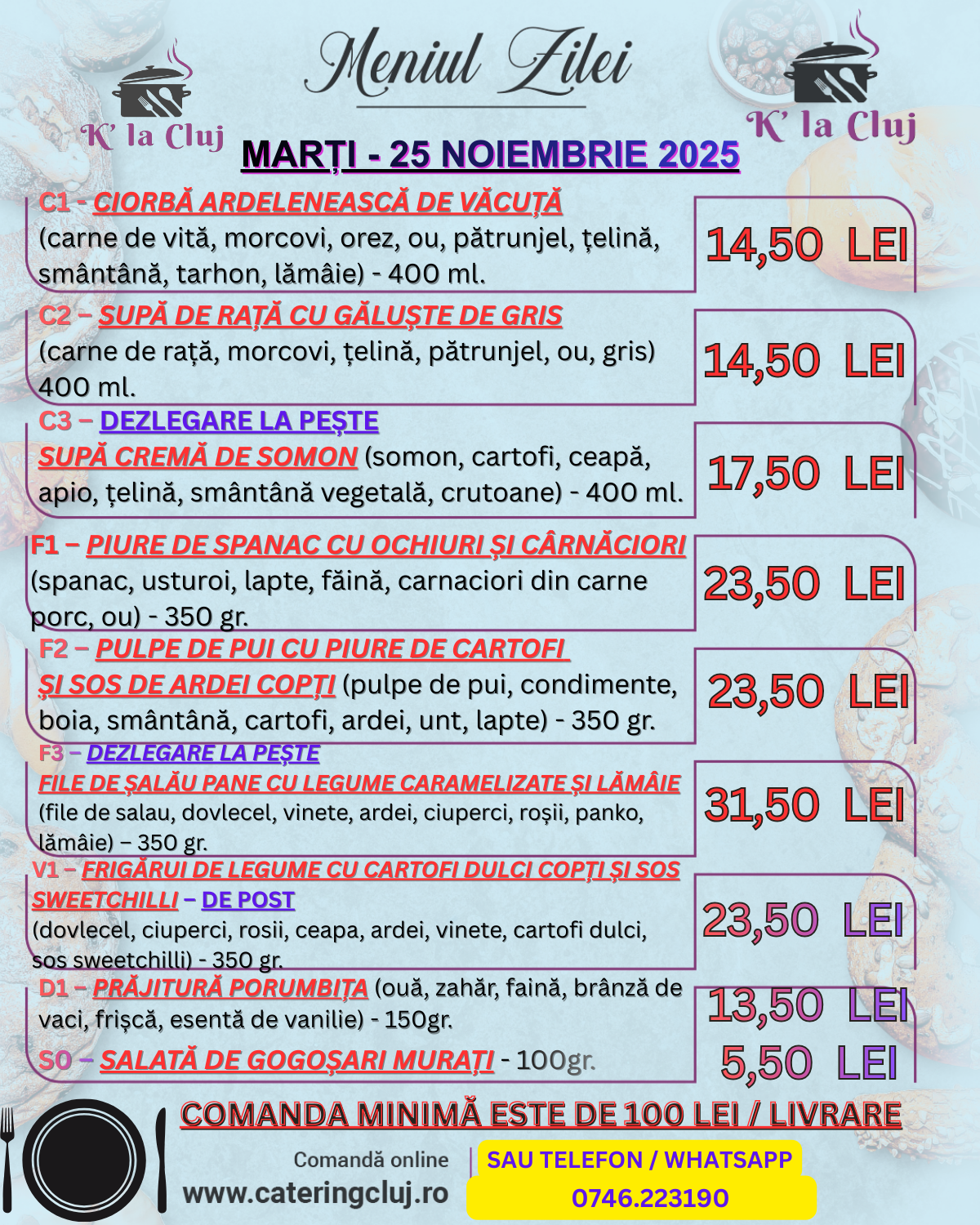 K' la Cluj

Meniul Zilei

K' la Cluj

MARȚI - 25 NOIEMBRIE 2025

C1 - CIORBĂ ARDELENEASCĂ DE VĂCUȚĂ (carne de vită, morcovi, orez, ou, pătrunjel, țelină, smântână, tarhon, lămâie) - 400 ml.

14,50 LEI

C2 – SUPĂ DE RAȚĂ CU GĂLUȘTE DE GRIS (carne de rață, morcovi, țelină, pătrunjel, ou, gris) 400 ml.

14,50 LEI

C3 – DEZLEGARE LA PEȘTE
SUPĂ CREMĂ DE SOMON (somon, cartofi, ceapă, apio, țelină, smântână vegetală, crutoane) - 400 ml.

17,50 LEI

F1 – PIURE DE SPANAC CU OCHIURI ȘI CÂRNĂCIORI (spanac, usturoi, lapte, făină, carnaciori din carne porc, ou) - 350 gr.

23,50 LEI

F2 – PULPE DE PUI CU PIURE DE CARTOFI ȘI SOS DE ARDEI COPȚI (pulpe de pui, condimente, boia, smântână, cartofi, ardei, unt, lapte) - 350 gr.

23,50 LEI

F3 – DEZLEGARE LA PEȘTE
FILE DE ȘALĂU PANE CU LEGUME CARAMELIZATE ȘI LĂMÂIE (file de salau, dovlecel, vinete, ardei, ciuperci, roșii, panko, lămâie) – 350 gr.

31,50 LEI

V1 – FRIGĂRUI DE LEGUME CU CARTOFI DULCI COPȚI ȘI SOS SWEETCHILLI – DE POST
(dovlecel, ciuperci, rosii, ceapa, ardei, vinete, cartofi dulci, sos sweetchilli) - 350 gr.

23,50 LEI

D1 – PRĂJITURĂ PORUMBIȚA (ouă, zahăr, faină, brânză de vaci, frișcă, esentă de vanilie) - 150gr.

13,50 LEI

S0 – SALATĂ DE GOGOȘARI MURAȚI - 100gr.

5,50 LEI

COMANDA MINIMĂ ESTE DE 100 LEI / LIVRARE

Comandă online
www.cateringcluj.ro

SAU TELEFON / WHATSAPP
0746.223190